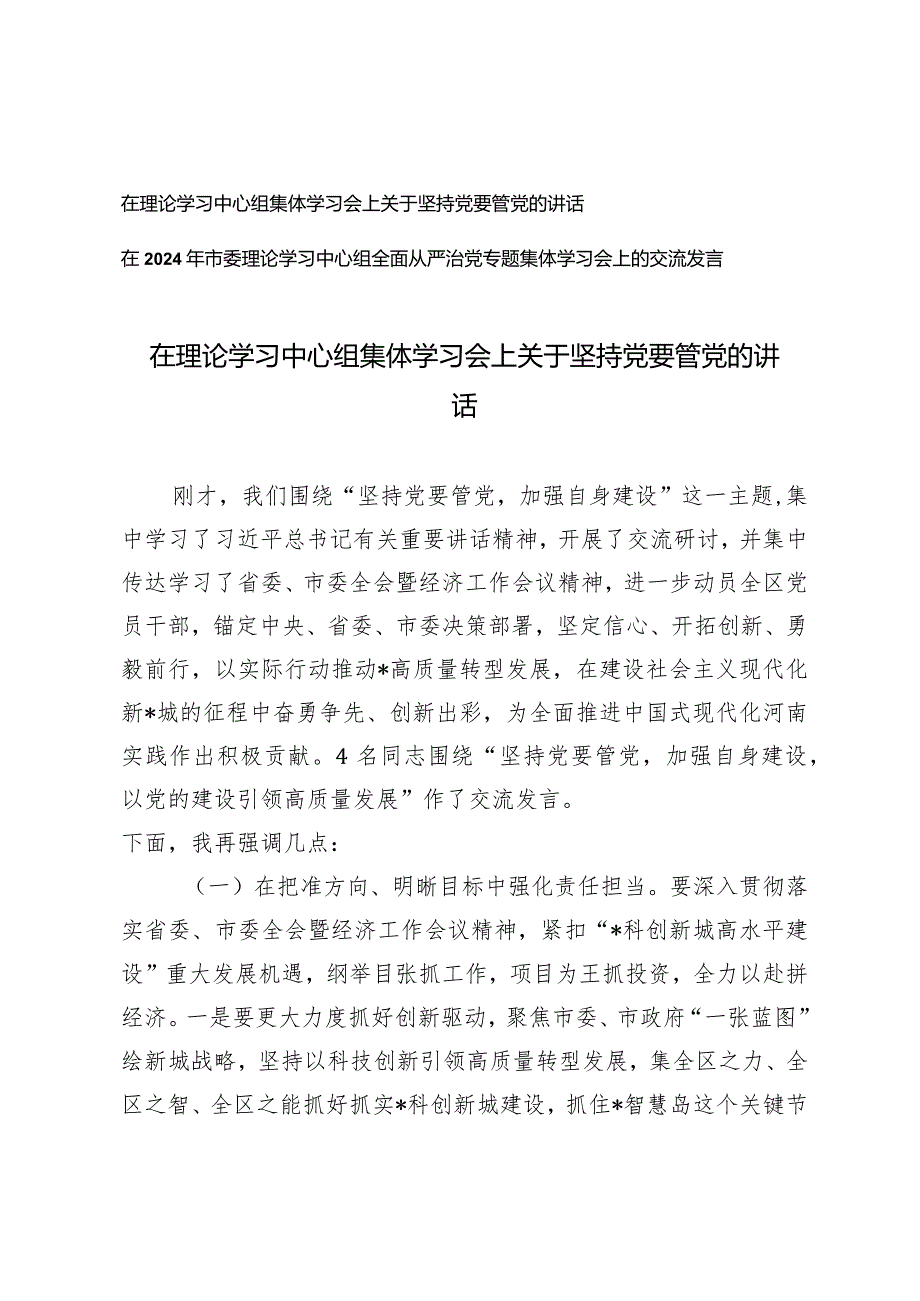 在理论学习中心组集体学习会上关于坚持党要管党的讲话

在2024年市委理论学习中心组全面从严治党专题集体学习会上的交流发言

在理论学习中心组集体学习会上关于坚持党要管党的讲话

刚才，我们围绕“坚持党要管党，加强自身建设”这一主题,集中学习了习近平总书记有关重要讲话精神，开展了交流研讨，并集中传达学习了省委、市委全会暨经济工作会议精神，进一步动员全区党员干部，锚定中央、省委、市委决策部署，坚定信心、开拓创新、勇毅前行，以实际行动推动*高质量转型发展，在建设社会主义现代化新*城的征程中奋勇争先、创新出彩，为全面推进中国式现代化河南实践作出积极贡献。4名同志围绕“坚持党要管党，加强自身建设，以党的建设引领高质量发展”作了交流发言。

下面，我再强调几点：

（一）在把准方向、明晰目标中强化责任担当。要深入贯彻落实省委、市委全会暨经济工作会议精神，紧扣“*科创新城高水平建设”重大发展机遇，纲举目张抓工作，项目为王抓投资，全力以赴拼经济。一是要更大力度抓好创新驱动，聚焦市委、市政府“一张蓝图”绘新城战略，坚持以科技创新引领高质量转型发展，集全区之力、全区之智、全区之能抓好抓实*科创新城建设，抓住*智慧岛这个关键节